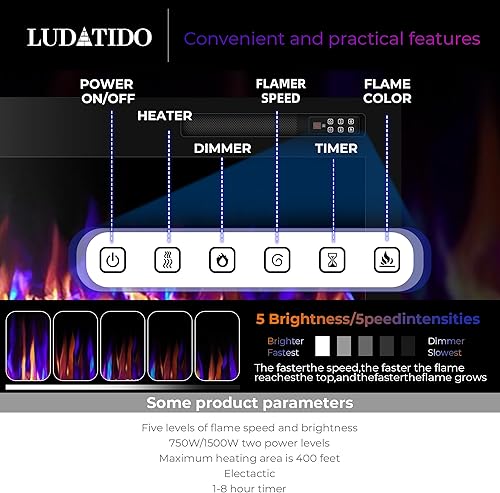 LUDATIDO

Convenient and practical features

POWER ON/OFF

HEATER

DIMMER

FLAMER SPEED

TIMER

FLAME COLOR

5 Brightness/5peedintensities

Brighter Fastest

Dimmer Slowest

The fasterthe speed,the faster the flame reachesthe top,andthefastertheflame grows

Some product parameters

Five levels of flame speed and brightness
750W/1500W two power levels
Maximum heating area is 400 feet
Electactic
1-8 hour timer